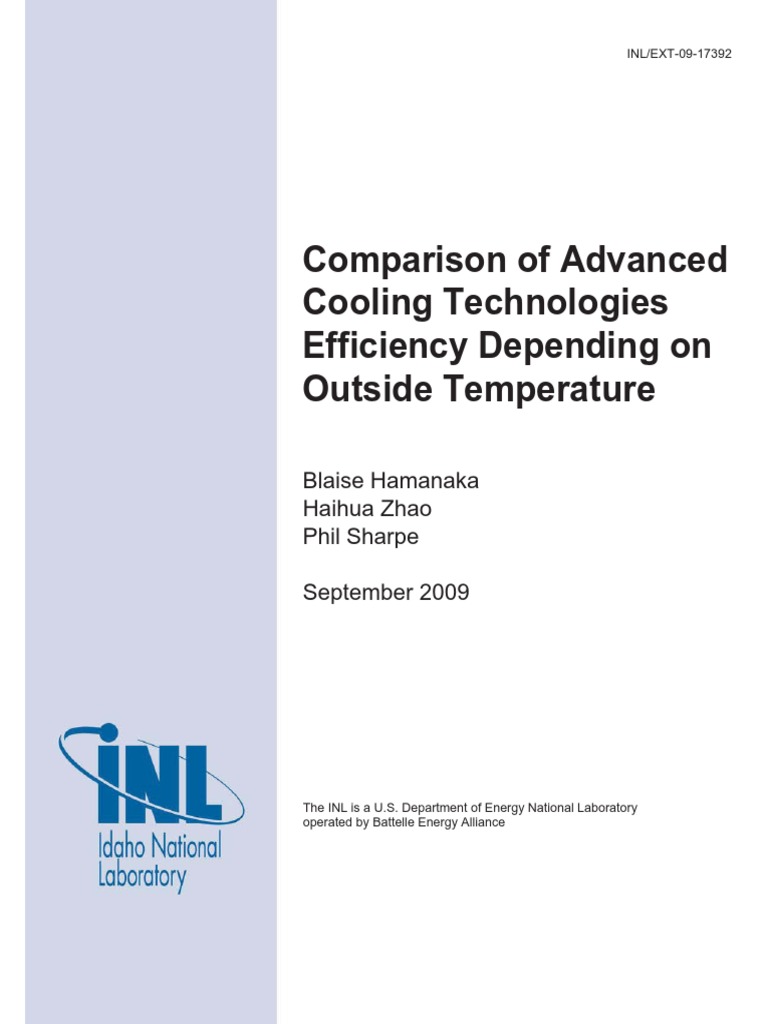 INL/EXT-09-17392

Comparison of Advanced Cooling Technologies Efficiency Depending on Outside Temperature

Blaise Hamanaka
Haihua Zhao
Phil Sharpe

September 2009

INL
Idaho National Laboratory

The INL is a U.S. Department of Energy National Laboratory operated by Battelle Energy Alliance